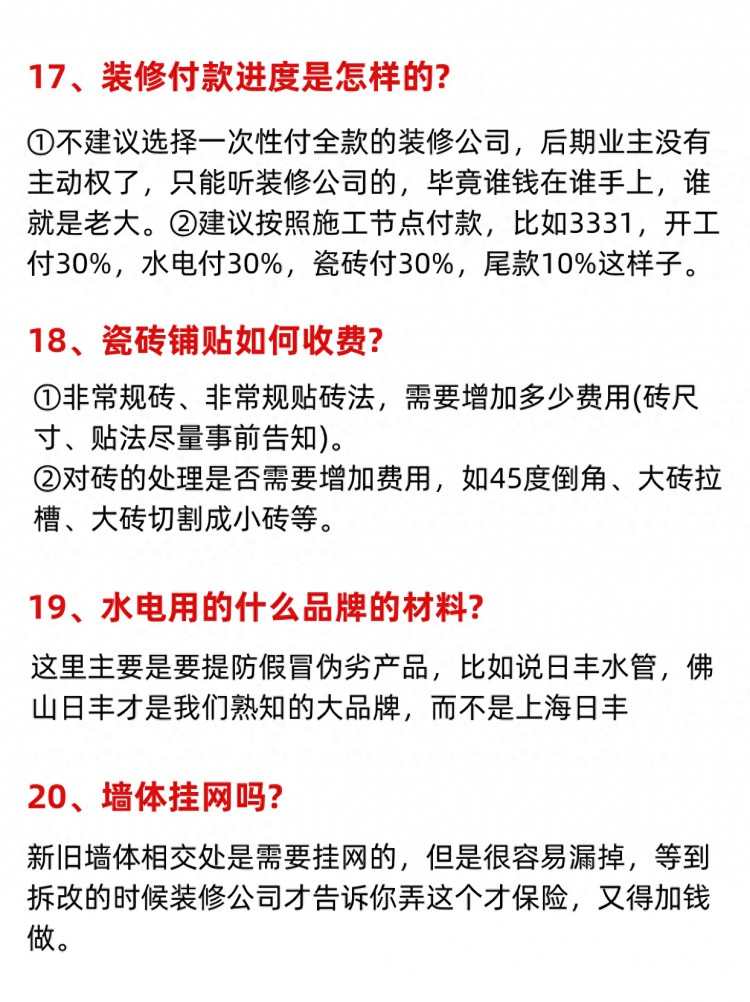 17、装修付款进度是怎样的?

①不建议选择一次性付全款的装修公司，后期业主没有主动权了，只能听装修公司的，毕竟谁钱在谁手上，谁就是老大。②建议按照施工节点付款，比如3331，开工付30%，水电付30%，瓷砖付30%，尾款10%这样子。

18、瓷砖铺贴如何收费?

①非常规砖、非常规贴砖法，需要增加多少费用(砖尺寸、贴法尽量事前告知)。
②对砖的处理是否需要增加费用，如45度倒角、大砖拉槽、大砖切割成小砖等。

19、水电用的什么品牌的材料?

这里主要是要提防假冒伪劣产品，比如说日丰水管，佛山日丰才是我们熟知的大品牌，而不是上海日丰

20、墙体挂网吗?

新旧墙体相交处是需要挂网的，但是很容易漏掉，等到拆改的时候装修公司才告诉你弄这个才保险，又得加钱做。